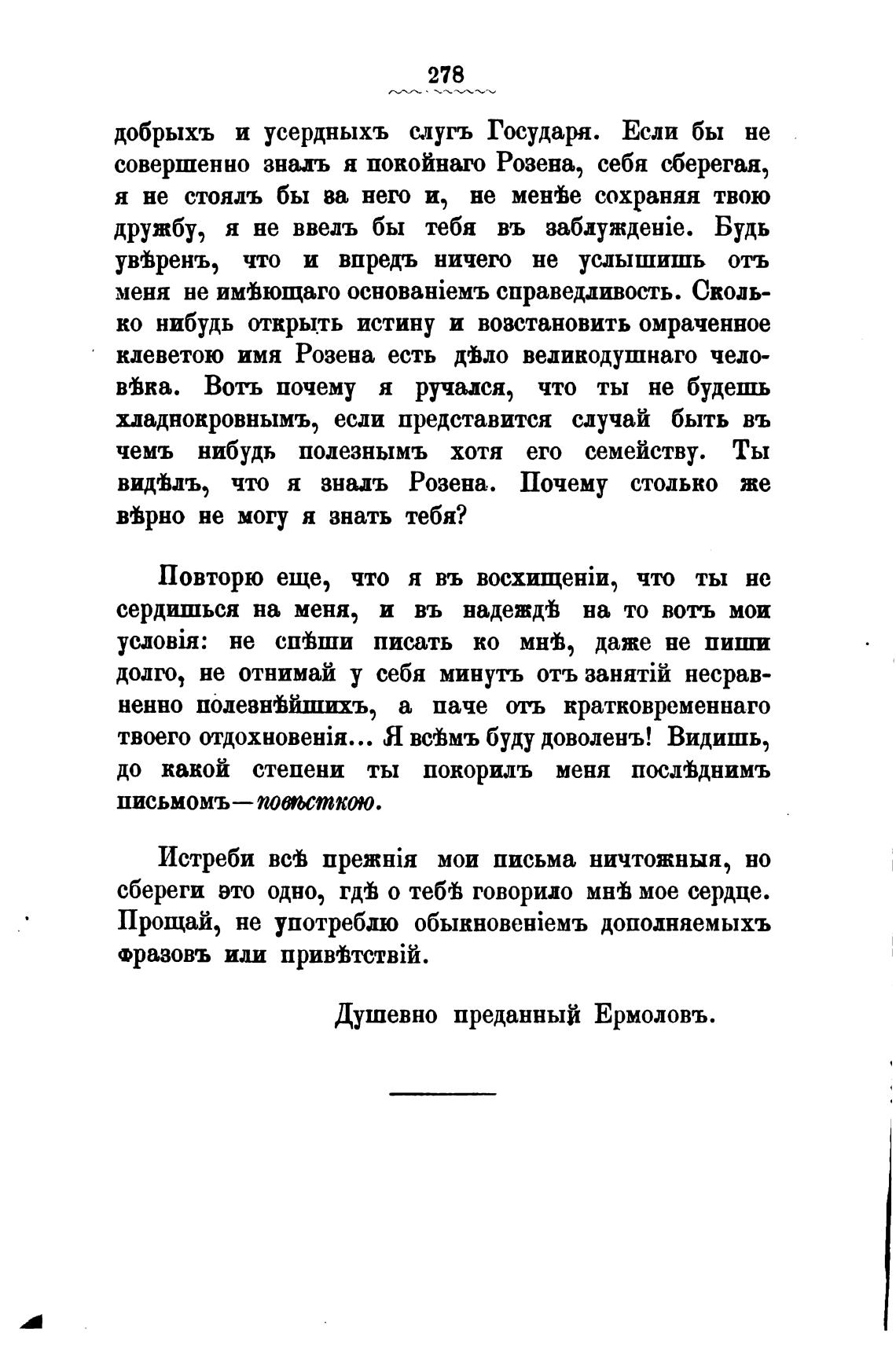 278

добрыхъ и усердныхъ слугъ Государя. Если бы не совершенно зналъ я покойнаго Розена, себя сберегая, я не стоялъ бы за него и, не менѣе сохраняя твою дружбу, я не ввелъ бы тебя въ заблужденіе. Будь увѣренъ, что и впредъ ничего не услышишь отъ меня не имѣющаго основаніемъ справедливость. Сколько нибудь открыть истину и возстановить омраченное клеветою имя Розена есть дѣло великодушнаго человѣка. Вотъ почему я ручался, что ты не будешь хладнокровнымъ, если представится случай быть въ чемъ нибудь полезнымъ хотя его семейству. Ты видѣлъ, что я зналъ Розена. Почему столько же вѣрно не могу я знать тебя?

Повторю еще, что я въ восхищеніи, что ты не сердишься на меня, и въ надеждѣ на то вотъ мои условія: не спѣши писать ко мнѣ, даже не пиши долго, не отнимай у себя минутъ отъ занятій несравненно полезнѣйшихъ, а паче отъ кратковременнаго твоего отдохновенія... Я всѣмъ буду доволенъ! Видишь, до какой степени ты покорилъ меня послѣднимъ письмомъ—повѣсткою.

Истреби всѣ прежнія мои письма ничтожныя, но сбереги это одно, гдѣ о тебѣ говорило мнѣ мое сердце. Прощай, не употреблю обыкновеніемъ дополняемыхъ фразовъ или привѣтствій.

Душевно преданный Ермоловъ.